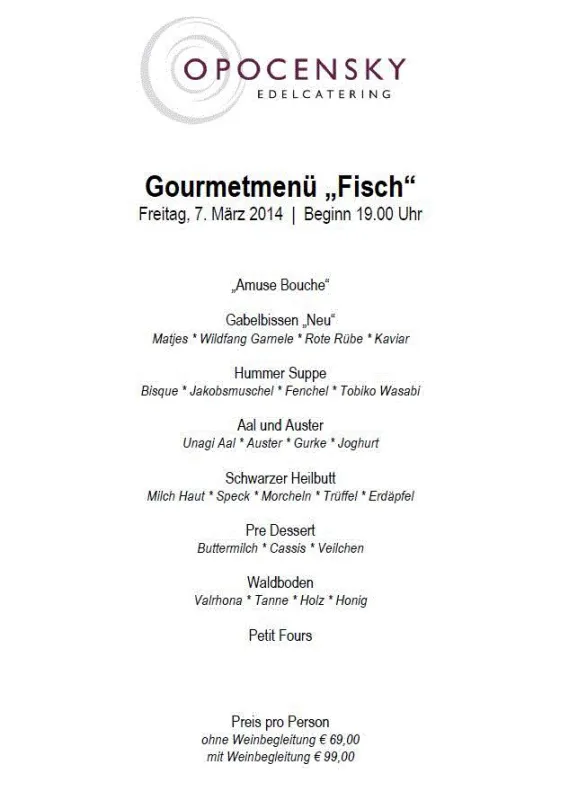 OPOCENSKY
EDELCATERING

Gourmetmenü „Fisch“
Freitag, 7. März 2014 | Beginn 19.00 Uhr

„Amuse Bouche“

Gabelbissen „Neu“
Matjes * Wildfang Garnele * Rote Rübe * Kaviar

Hummer Suppe
Bisque * Jakobsmuschel * Fenchel * Tobiko Wasabi

Aal und Auster
Unagi Aal * Auster * Gurke * Joghurt

Schwarzer Heilbutt
Milch Haut * Speck * Morcheln * Trüffel * Erdäpfel

Pre Dessert
Buttermilch * Cassis * Veilchen

Waldboden
Valrhona * Tanne * Holz * Honig

Petit Fours

Preis pro Person
ohne Weinbegleitung € 69,00
mit Weinbegleitung € 99,00